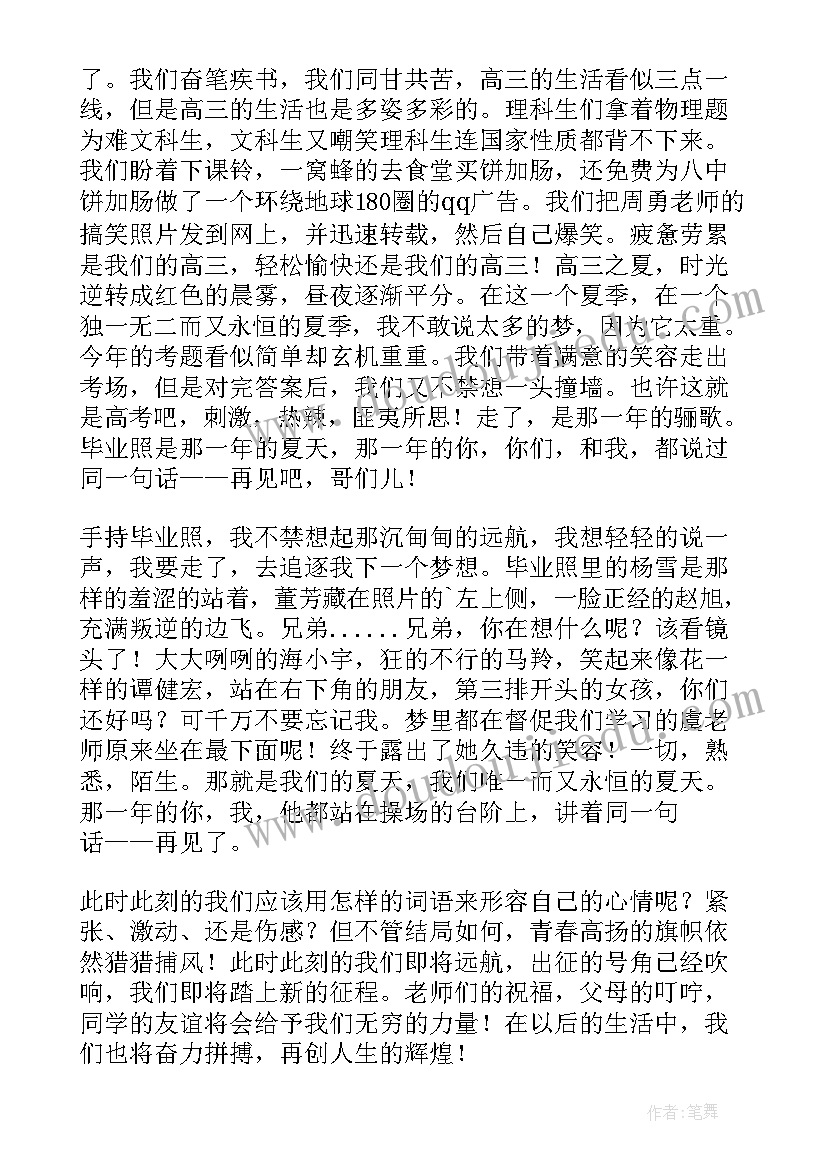 了。我们奋笔疾书，我们同甘共苦，高三的生活看似三点一线，但是高三的生活也是多姿多彩的。理科生们拿着物理题为难文科生，文科生又嘲笑理科生连国家性质都背不下来。我们盼着下课铃，一窝蜂的去食堂买饼加肠，还免费为八中饼加肠做了一个环绕地球180圈的qq广告。我们把周勇老师的搞笑照片发到网上，并迅速转载，然后自己爆笑。疲惫劳累是我们的高三，轻松愉快还是我们的高三！高三之夏，时光逆转成红色的晨雾，昼夜逐渐平分。在这一个夏季，在一个独一无二而又永恒的夏季，我不敢说太多的梦，因为它太重。今年的考题看似简单却玄机重重。我们带着满意的笑容走出考场，但是对完答案后，我们又不禁想一头撞墙。也许这就是高考吧，刺激，热辣，匪夷所思！走了，是那一年的骊歌。毕业照是那一年的夏天，那一年的你，你们，和我，都说过同一句话——再见吧，哥们儿！

手持毕业照，我不禁想起那沉甸甸的远航，我想轻轻的说一声，我要走了，去追逐我下一个梦想。毕业照里的杨雪是那样的羞涩的站着，董芳藏在照片的`左上侧，一脸正经的赵旭，充满叛逆的边飞。兄弟......兄弟，你在想什么呢？该看镜头了！大大咧咧的海小宇，狂的不行的马羚，笑起来像花一样的谭健宏，站在右下角的朋友，第三排开头的女孩，你们还好吗？可千万不要忘记我。梦里都在督促我们学习的虞老师原来坐在最下面呢！终于露出了她久违的笑容！一切，熟悉，陌生。那就是我们的夏天，我们唯一而又永恒的夏天。那一年的你，我，他都站在操场的台阶上，讲着同一句话——再见了。

此时此刻的我们应该用怎样的词语来形容自己的心情呢？紧张、激动、还是伤感？但不管结局如何，青春高扬的旗帜依然猎猎捕风！此时此刻的我们即将远航，出征的号角已经吹响，我们即将踏上新的征程。老师们的祝福，父母的叮咛，同学的友谊将会给予我们无穷的力量！在以后的生活中，我们也将奋力拼搏，再创人生的辉煌！

作者：笔舞